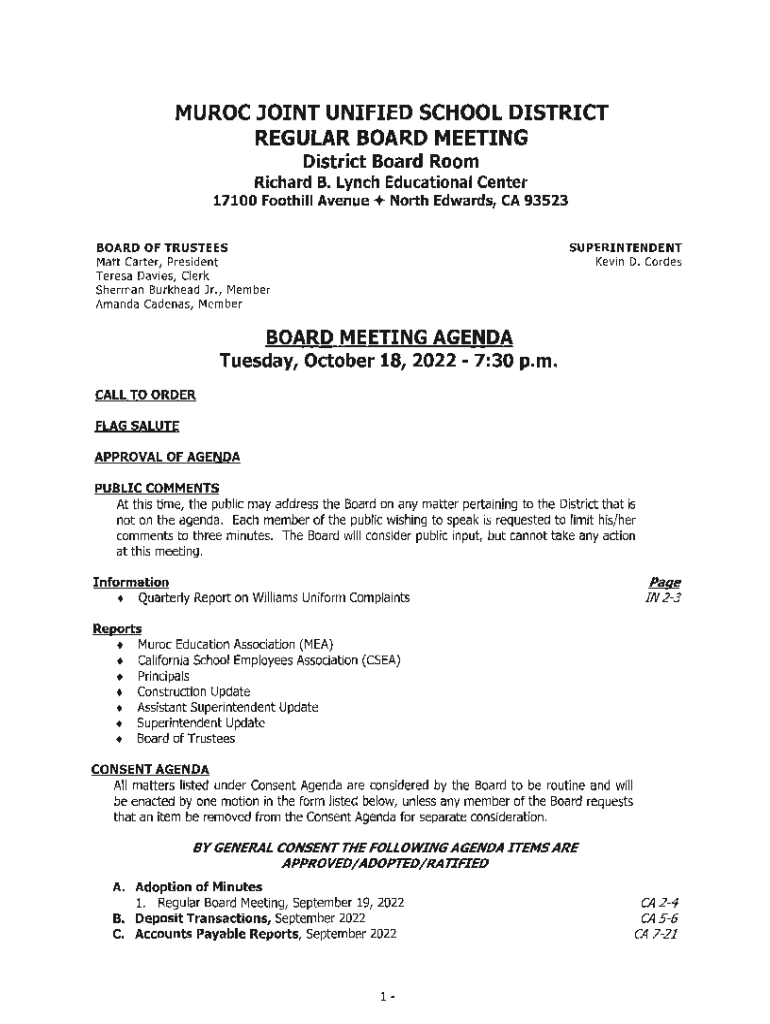 MUROC JOINT UNIFIED SCHOOL DISTRICT
REGULAR BOARD MEETING
District Board Room
Richard B. Lynch Educational Center
17100 Foothill Avenue ✦ North Edwards, CA 93523

BOARD OF TRUSTEES
Matt Carter, President
Teresa Davies, Clerk
Sherman Burkhead Jr., Member
Amanda Cadenas, Member

SUPERINTENDENT
Kevin D. Cordes

BOARD MEETING AGENDA
Tuesday, October 18, 2022 - 7:30 p.m.

CALL TO ORDER

FLAG SALUTE

APPROVAL OF AGENDA

PUBLIC COMMENTS
At this time, the public may address the Board on any matter pertaining to the District that is not on the agenda. Each member of the public wishing to speak is requested to limit his/her comments to three minutes. The Board will consider public input, but cannot take any action at this meeting.

Information
Page
♦ Quarterly Report on Williams Uniform Complaints IN 2-3

Reports
♦ Muroc Education Association (MEA)
♦ California School Employees Association (CSEA)
♦ Principals
♦ Construction Update
♦ Assistant Superintendent Update
♦ Superintendent Update
♦ Board of Trustees

CONSENT AGENDA
All matters listed under Consent Agenda are considered by the Board to be routine and will be enacted by one motion in the form listed below, unless any member of the Board requests that an item be removed from the Consent Agenda for separate consideration.

BY GENERAL CONSENT THE FOLLOWING AGENDA ITEMS ARE APPROVED/ADOPTED/RATIFIED

A. Adoption of Minutes
1. Regular Board Meeting, September 19, 2022 CA 2-4
B. Deposit Transactions, September 2022 CA 5-6
C. Accounts Payable Reports, September 2022 CA 7-21

1 -